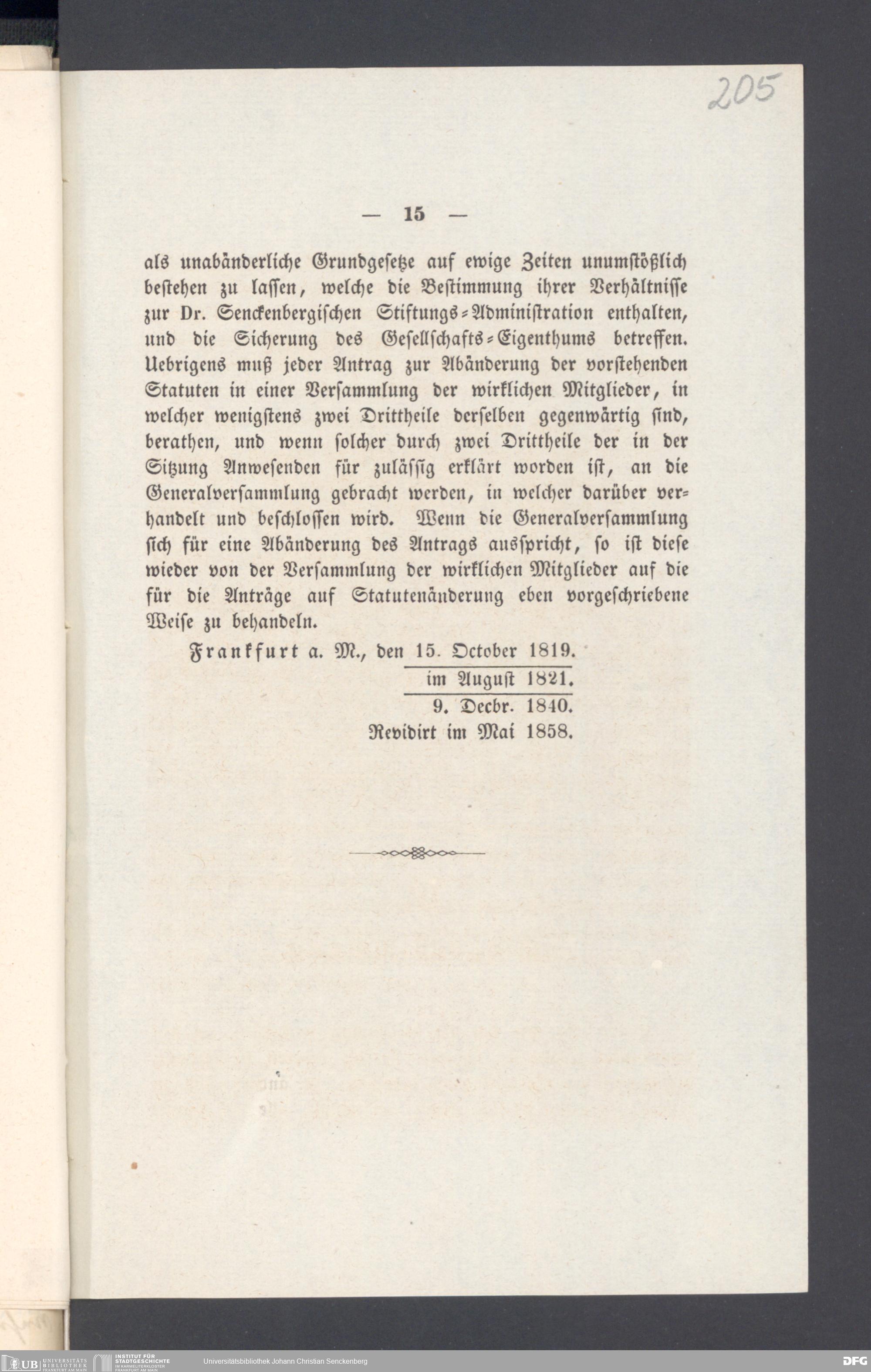 205

— 15 —

als unabänderliche Grundgesetze auf ewige Zeiten unumstößlich bestehen zu lassen, welche die Bestimmung ihrer Verhältnisse zur Dr. Senckenbergischen Stiftungs-Administration enthalten, und die Sicherung des Gesellschafts-Eigenthums betreffen. Uebrigens muß jeder Antrag zur Abänderung der vorstehenden Statuten in einer Versammlung der wirklichen Mitglieder, in welcher wenigstens zwei Drittheile derselben gegenwärtig sind, berathen, und wenn solcher durch zwei Drittheile der in der Sitzung Anwesenden für zulässig erklärt worden ist, an die Generalversammlung gebracht werden, in welcher darüber verhandelt und beschlossen wird. Wenn die Generalversammlung sich für eine Abänderung des Antrags ausspricht, so ist diese wieder von der Versammlung der wirklichen Mitglieder auf die für die Anträge auf Statutenänderung eben vorgeschriebene Weise zu behandeln.

Frankfurt a. M., den 15. October 1819.
im August 1821.
9. Decbr. 1840.
Revidirt im Mai 1858.

UB UNIVERSITÄTS BIBLIOTHEK FRANKFURT AM MAIN INSTITUT FÜR STADTGESCHICHTE IM KARMELITERKLOSTER FRANKFURT AM MAIN Universitätsbibliothek Johann Christian Senckenberg DFG